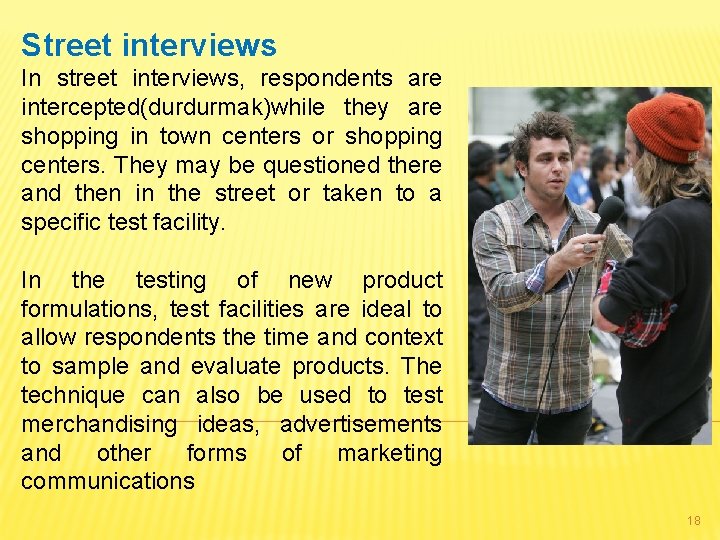 Street interviews

In street interviews, respondents are intercepted(durdurmak)while they are shopping in town centers or shopping centers. They may be questioned there and then in the street or taken to a specific test facility.

In the testing of new product formulations, test facilities are ideal to allow respondents the time and context to sample and evaluate products. The technique can also be used to test merchandising ideas, advertisements and other forms of marketing communications

18